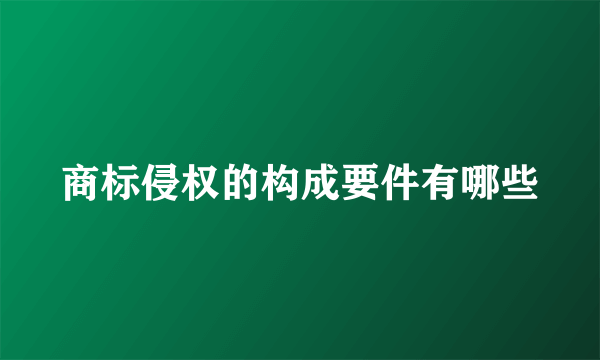 商标侵权的构成要件有哪些